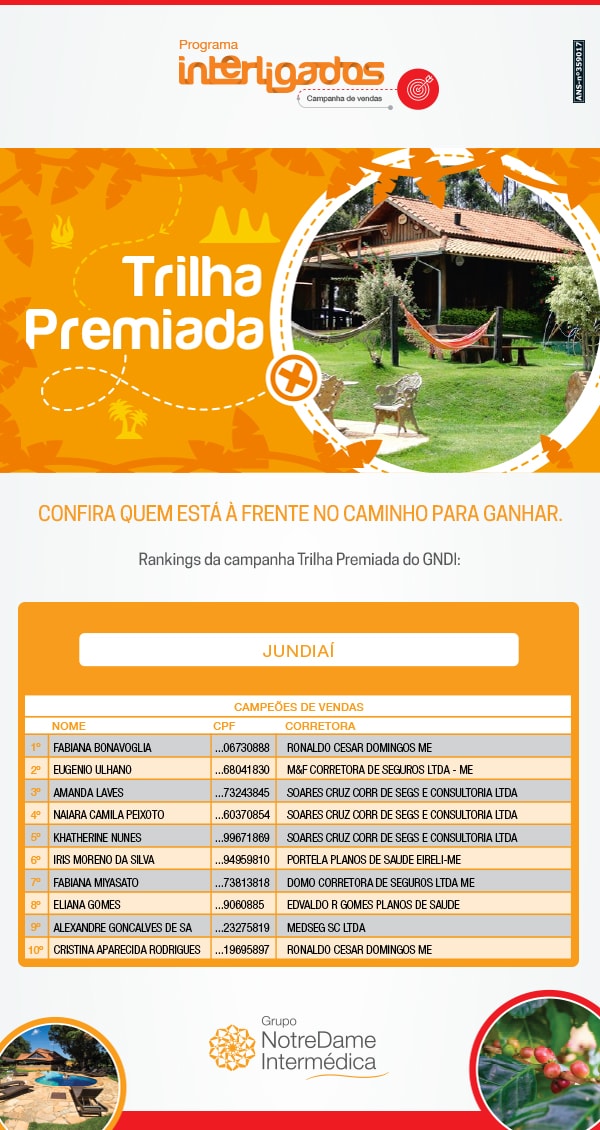 Programa
interligados
Campanha de vendas

ANS-nº359017

Trilha
Premiada

CONFIRA QUEM ESTÁ À FRENTE NO CAMINHO PARA GANHAR.

Rankings da campanha Trilha Premiada do GNDI:

JUNDIAÍ

CAMPEÕES DE VENDAS

|  | NOME | CPF | CORRETORA |
|---|---|---|---|
| 1º | FABIANA BONAVOGLIA | ...06730888 | RONALDO CESAR DOMINGOS ME |
| 2º | EUGENIO ULHANO | ...68041830 | M&F CORRETORA DE SEGUROS LTDA - ME |
| 3º | AMANDA LAVES | ...73243845 | SOARES CRUZ CORR DE SEGS E CONSULTORIA LTDA |
| 4º | NAIARA CAMILA PEIXOTO | ...60370854 | SOARES CRUZ CORR DE SEGS E CONSULTORIA LTDA |
| 5º | KHATHERINE NUNES | ...99671869 | SOARES CRUZ CORR DE SEGS E CONSULTORIA LTDA |
| 6º | IRIS MORENO DA SILVA | ...94959810 | PORTELA PLANOS DE SAUDE EIRELI-ME |
| 7º | FABIANA MIYASATO | ...73813818 | DOMO CORRETORA DE SEGUROS LTDA ME |
| 8º | ELIANA GOMES | ...9060885 | EDVALDO R GOMES PLANOS DE SAUDE |
| 9º | ALEXANDRE GONCALVES DE SA | ...23275819 | MEDSEG SC LTDA |
| 10º | CRISTINA APARECIDA RODRIGUES | ...19695897 | RONALDO CESAR DOMINGOS ME |

Grupo
NotreDame
Intermédica